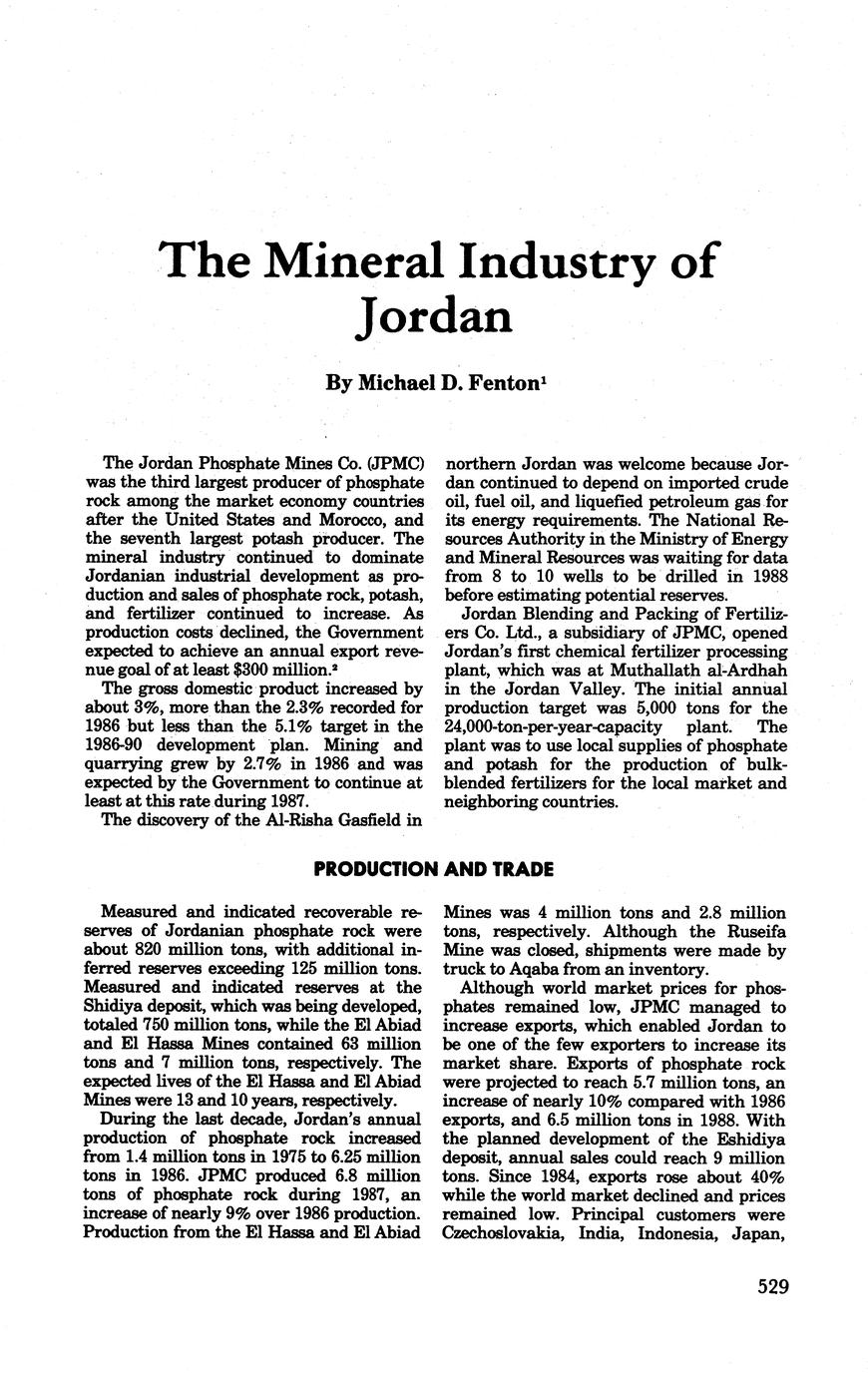 The Mineral Industry of Jordan

By Michael D. Fenton$^1$

The Jordan Phosphate Mines Co. (JPMC) was the third largest producer of phosphate rock among the market economy countries after the United States and Morocco, and the seventh largest potash producer. The mineral industry continued to dominate Jordanian industrial development as production and sales of phosphate rock, potash, and fertilizer continued to increase. As production costs declined, the Government expected to achieve an annual export revenue goal of at least \$300 million.$^2$

The gross domestic product increased by about 3%, more than the 2.3% recorded for 1986 but less than the 5.1% target in the 1986-90 development plan. Mining and quarrying grew by 2.7% in 1986 and was expected by the Government to continue at least at this rate during 1987.

The discovery of the Al-Risha Gasfield in northern Jordan was welcome because Jordan continued to depend on imported crude oil, fuel oil, and liquefied petroleum gas for its energy requirements. The National Resources Authority in the Ministry of Energy and Mineral Resources was waiting for data from 8 to 10 wells to be drilled in 1988 before estimating potential reserves.

Jordan Blending and Packing of Fertilizers Co. Ltd., a subsidiary of JPMC, opened Jordan's first chemical fertilizer processing plant, which was at Muthallath al-Ardhah in the Jordan Valley. The initial annual production target was 5,000 tons for the 24,000-ton-per-year-capacity plant. The plant was to use local supplies of phosphate and potash for the production of bulk-blended fertilizers for the local market and neighboring countries.

PRODUCTION AND TRADE

Measured and indicated recoverable reserves of Jordanian phosphate rock were about 820 million tons, with additional inferred reserves exceeding 125 million tons. Measured and indicated reserves at the Shidiya deposit, which was being developed, totaled 750 million tons, while the El Abiad and El Hassa Mines contained 63 million tons and 7 million tons, respectively. The expected lives of the El Hassa and El Abiad Mines were 13 and 10 years, respectively.

During the last decade, Jordan's annual production of phosphate rock increased from 1.4 million tons in 1975 to 6.25 million tons in 1986. JPMC produced 6.8 million tons of phosphate rock during 1987, an increase of nearly 9% over 1986 production. Production from the El Hassa and El Abiad Mines was 4 million tons and 2.8 million tons, respectively. Although the Ruseifa Mine was closed, shipments were made by truck to Aqaba from an inventory.

Although world market prices for phosphates remained low, JPMC managed to increase exports, which enabled Jordan to be one of the few exporters to increase its market share. Exports of phosphate rock were projected to reach 5.7 million tons, an increase of nearly 10% compared with 1986 exports, and 6.5 million tons in 1988. With the planned development of the Eshidiya deposit, annual sales could reach 9 million tons. Since 1984, exports rose about 40% while the world market declined and prices remained low. Principal customers were Czechoslovakia, India, Indonesia, Japan,

529